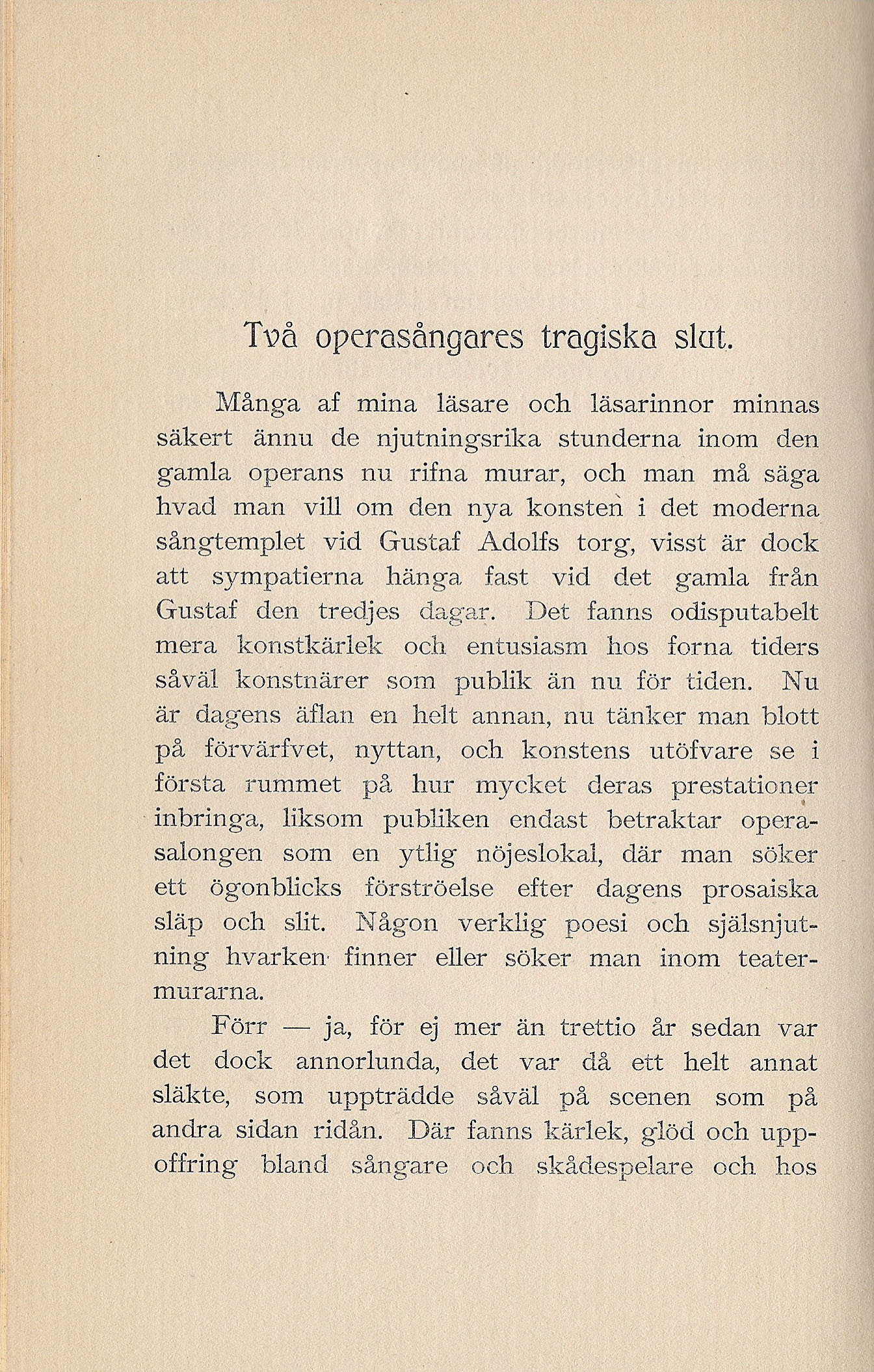 Två operasångares tragiska slut.

Många af mina läsare och läsarinnor minnas säkert ännu de njutningsrika stunderna inom den gamla operans nu rifna murar, och man må säga hvad man vill om den nya konsten i det moderna sångtemplet vid Gustaf Adolfs torg, visst är dock att sympatierna hänga fast vid det gamla från Gustaf den tredjes dagar. Det fanns odisputabelt mera konstkärlek och entusiasm hos forna tiders såväl konstnärer som publik än nu för tiden. Nu är dagens äflan en helt annan, nu tänker man blott på förvärfvet, nyttan, och konstens utöfvare se i första rummet på hur mycket deras prestationer inbringa, liksom publiken endast betraktar operasalongen som en ytlig nöjeslokal, där man söker ett ögonblicks förströelse efter dagens prosaiska släp och slit. Någon verklig poesi och själsnjutning hvarken finner eller söker man inom teatermurarna.

Förr — ja, för ej mer än trettio år sedan var det dock annorlunda, det var då ett helt annat släkte, som uppträdde såväl på scenen som på andra sidan ridån. Där fanns kärlek, glöd och uppoffring bland sångare och skådespelare och hos